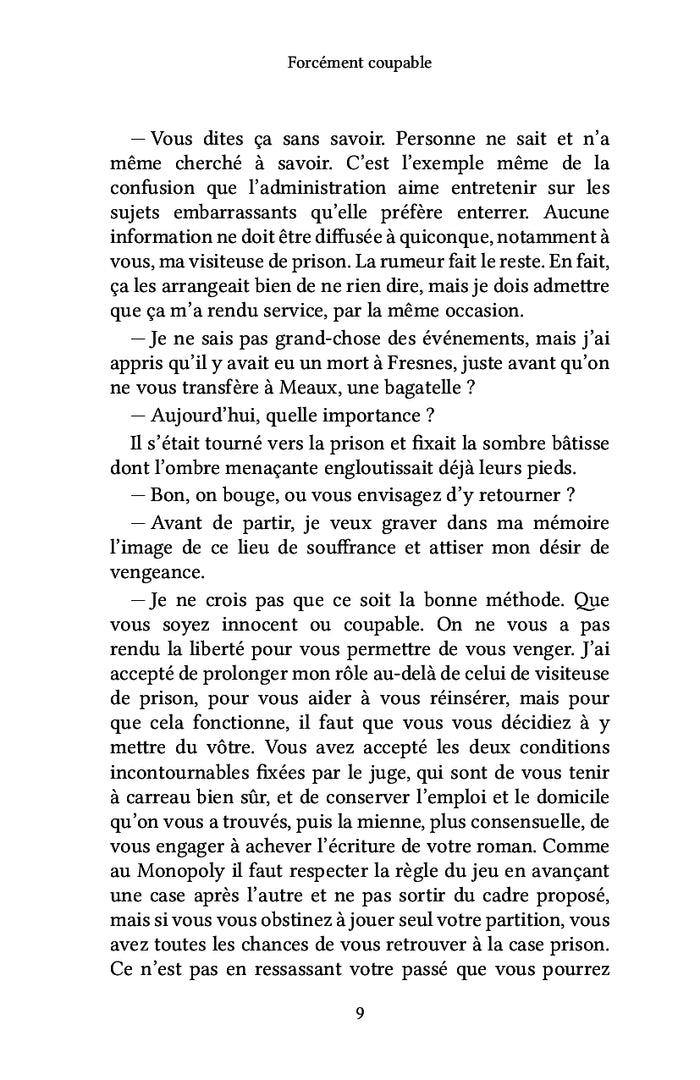 Forcément coupable

— Vous dites ça sans savoir. Personne ne sait et n'a même cherché à savoir. C'est l'exemple même de la confusion que l'administration aime entretenir sur les sujets embarrassants qu'elle préfère enterrer. Aucune information ne doit être diffusée à quiconque, notamment à vous, ma visiteuse de prison. La rumeur fait le reste. En fait, ça les arrangeait bien de ne rien dire, mais je dois admettre que ça m'a rendu service, par la même occasion.

— Je ne sais pas grand-chose des événements, mais j'ai appris qu'il y avait eu un mort à Fresnes, juste avant qu'on ne vous transfère à Meaux, une bagatelle ?

— Aujourd'hui, quelle importance ?

Il s'était tourné vers la prison et fixait la sombre bâtisse dont l'ombre menaçante engloutissait déjà leurs pieds.

— Bon, on bouge, ou vous envisagez d'y retourner ?

— Avant de partir, je veux graver dans ma mémoire l'image de ce lieu de souffrance et attiser mon désir de vengeance.

— Je ne crois pas que ce soit la bonne méthode. Que vous soyez innocent ou coupable. On ne vous a pas rendu la liberté pour vous permettre de vous venger. J'ai accepté de prolonger mon rôle au-delà de celui de visiteuse de prison, pour vous aider à vous réinsérer, mais pour que cela fonctionne, il faut que vous vous décidiez à y mettre du vôtre. Vous avez accepté les deux conditions incontournables fixées par le juge, qui sont de vous tenir à carreau bien sûr, et de conserver l'emploi et le domicile qu'on vous a trouvés, puis la mienne, plus consensuelle, de vous engager à achever l'écriture de votre roman. Comme au Monopoly il faut respecter la règle du jeu en avançant une case après l'autre et ne pas sortir du cadre proposé, mais si vous vous obstinez à jouer seul votre partition, vous avez toutes les chances de vous retrouver à la case prison. Ce n'est pas en ressassant votre passé que vous pourrez

9